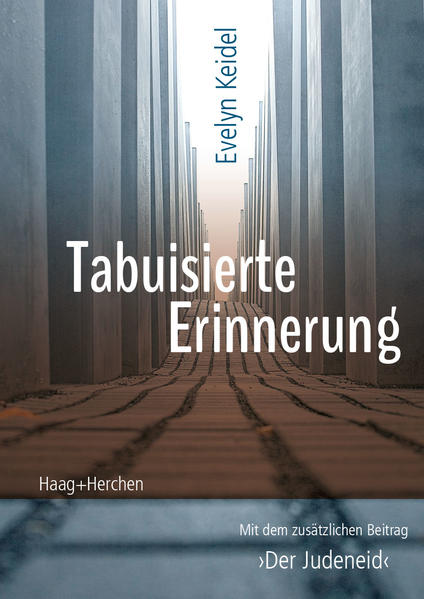 Evelyn Keidel

Tabuisierte Erinnerung

Haag+Herchen

Mit dem zusätzlichen Beitrag
›Der Judeneid‹